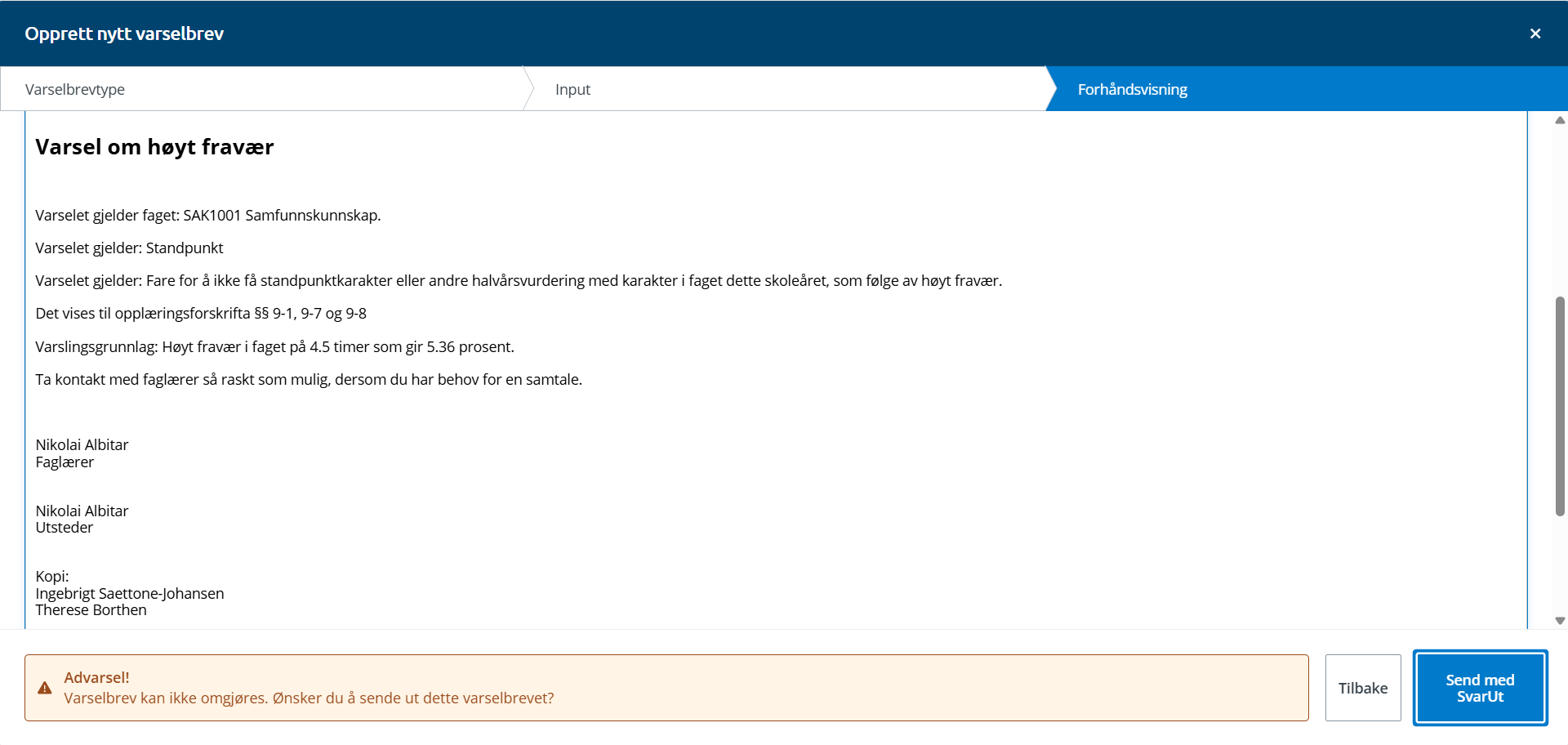 Opprett nytt varselbrev ×

Varselbrevtype Input Forhåndsvisning

Varsel om høyt fravær

Varselet gjelder faget: SAK1001 Samfunnskunnskap.

Varselet gjelder: Standpunkt

Varselet gjelder: Fare for å ikke få standpunktkarakter eller andre halvårsvurdering med karakter i faget dette skoleåret, som følge av høyt fravær.

Det vises til opplæringsforskrifta §§ 9-1, 9-7 og 9-8

Varslingsgrunnlag: Høyt fravær i faget på 4.5 timer som gir 5.36 prosent.

Ta kontakt med faglærer så raskt som mulig, dersom du har behov for en samtale.

Nikolai Albitar
Faglærer

Nikolai Albitar
Utsteder

Kopi:
Ingebrigt Saettone-Johansen
Therese Borthen

Advarsel!
Varselbrev kan ikke omgjøres. Ønsker du å sende ut dette varselbrevet?

Tilbake

Send med SvarUt